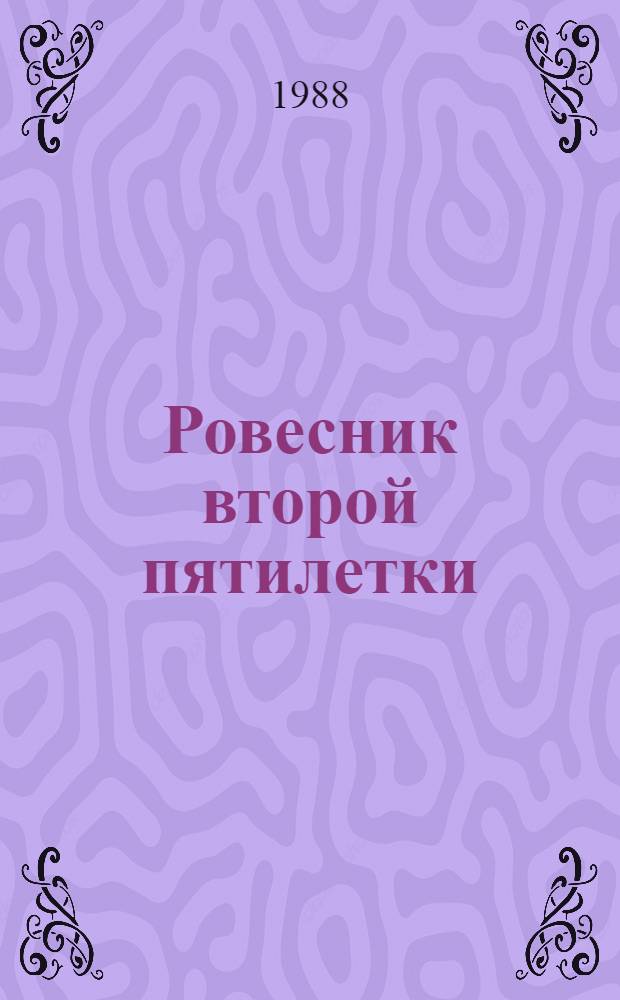 1988

Ровесник второй пятилетки